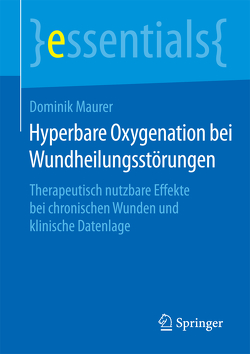 }essentials{

Dominik Maurer

Hyperbare Oxygenation bei Wundheilungsstörungen

Therapeutisch nutzbare Effekte bei chronischen Wunden und klinische Datenlage

Springer